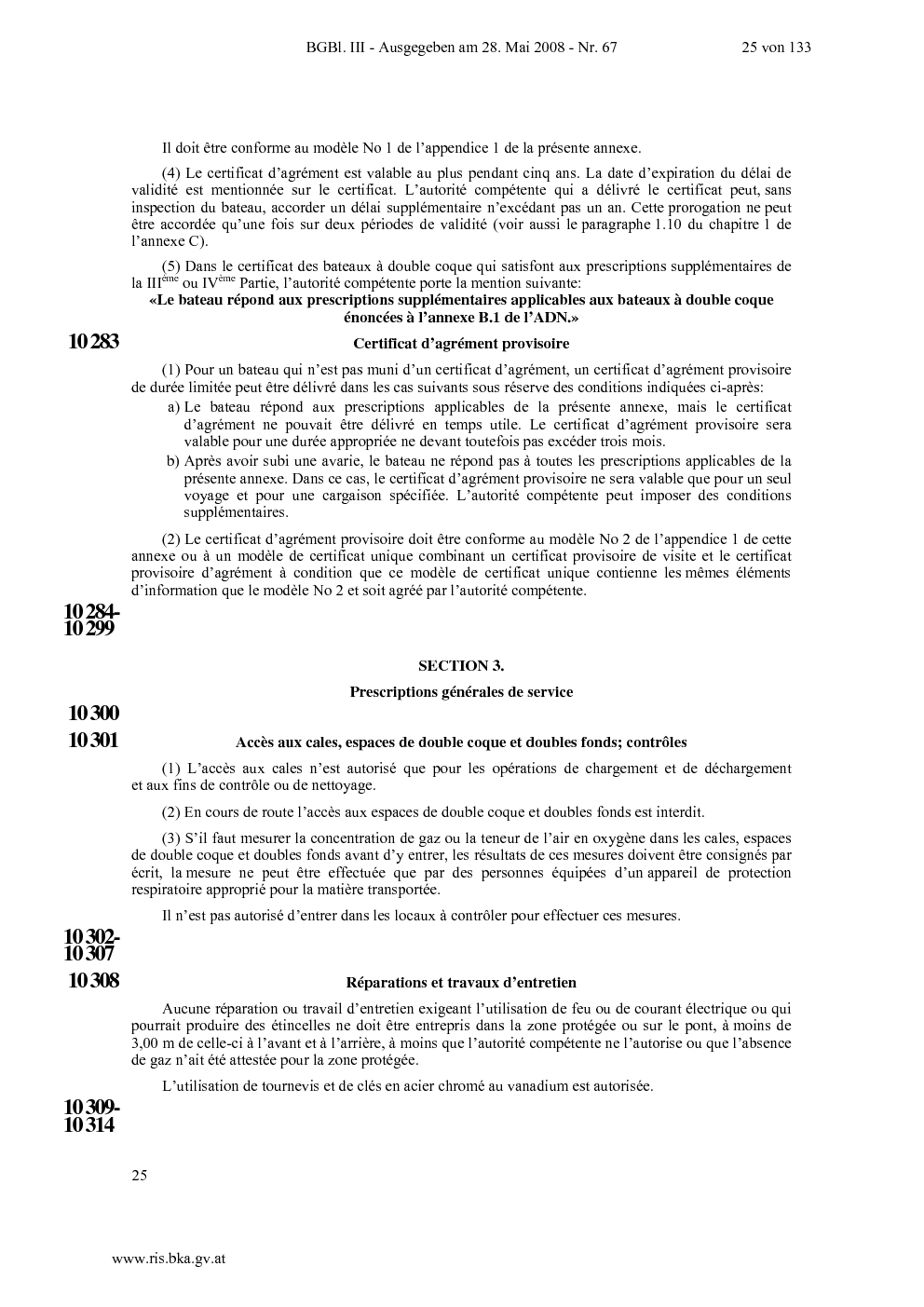 BGBl. III - Ausgegeben am 28. Mai 2008 - Nr. 67 25 von 133

Il doit être conforme au modèle No 1 de l'appendice 1 de la présente annexe.

(4) Le certificat d'agrément est valable au plus pendant cinq ans. La date d'expiration du délai de validité est mentionnée sur le certificat. L'autorité compétente qui a délivré le certificat peut, sans inspection du bateau, accorder un délai supplémentaire n'excédant pas un an. Cette prorogation ne peut être accordée qu'une fois sur deux périodes de validité (voir aussi le paragraphe 1.10 du chapitre 1 de l'annexe C).

(5) Dans le certificat des bateaux à double coque qui satisfont aux prescriptions supplémentaires de la III$^{ème}$ ou IV$^{ème}$ Partie, l'autorité compétente porte la mention suivante:

«Le bateau répond aux prescriptions supplémentaires applicables aux bateaux à double coque énoncées à l'annexe B.1 de l'ADN.»

10 283

Certificat d'agrément provisoire

(1) Pour un bateau qui n'est pas muni d'un certificat d'agrément, un certificat d'agrément provisoire de durée limitée peut être délivré dans les cas suivants sous réserve des conditions indiquées ci-après:

a) Le bateau répond aux prescriptions applicables de la présente annexe, mais le certificat d'agrément ne pouvait être délivré en temps utile. Le certificat d'agrément provisoire sera valable pour une durée appropriée ne devant toutefois pas excéder trois mois.

b) Après avoir subi une avarie, le bateau ne répond pas à toutes les prescriptions applicables de la présente annexe. Dans ce cas, le certificat d'agrément provisoire ne sera valable que pour un seul voyage et pour une cargaison spécifiée. L'autorité compétente peut imposer des conditions supplémentaires.

(2) Le certificat d'agrément provisoire doit être conforme au modèle No 2 de l'appendice 1 de cette annexe ou à un modèle de certificat unique combinant un certificat provisoire de visite et le certificat provisoire d'agrément à condition que ce modèle de certificat unique contienne les mêmes éléments d'information que le modèle No 2 et soit agréé par l'autorité compétente.

10 284-
10 299

SECTION 3.

Prescriptions générales de service

10 300

10 301

Accès aux cales, espaces de double coque et doubles fonds; contrôles

(1) L'accès aux cales n'est autorisé que pour les opérations de chargement et de déchargement et aux fins de contrôle ou de nettoyage.

(2) En cours de route l'accès aux espaces de double coque et doubles fonds est interdit.

(3) S'il faut mesurer la concentration de gaz ou la teneur de l'air en oxygène dans les cales, espaces de double coque et doubles fonds avant d'y entrer, les résultats de ces mesures doivent être consignés par écrit, la mesure ne peut être effectuée que par des personnes équipées d'un appareil de protection respiratoire approprié pour la matière transportée.

Il n'est pas autorisé d'entrer dans les locaux à contrôler pour effectuer ces mesures.

10 302-
10 307

10 308

Réparations et travaux d'entretien

Aucune réparation ou travail d'entretien exigeant l'utilisation de feu ou de courant électrique ou qui pourrait produire des étincelles ne doit être entrepris dans la zone protégée ou sur le pont, à moins de 3,00 m de celle-ci à l'avant et à l'arrière, à moins que l'autorité compétente ne l'autorise ou que l'absence de gaz n'ait été attestée pour la zone protégée.

L'utilisation de tournevis et de clés en acier chromé au vanadium est autorisée.

10 309-
10 314

25

www.ris.bka.gv.at